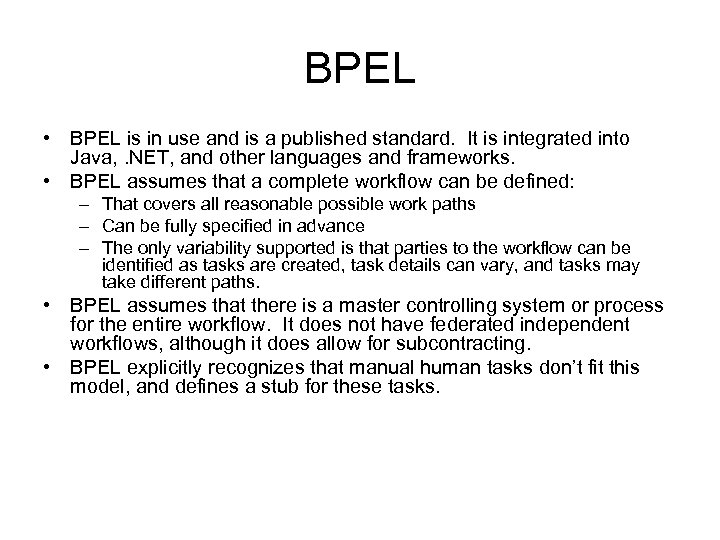 BPEL

• BPEL is in use and is a published standard. It is integrated into Java, .NET, and other languages and frameworks.
• BPEL assumes that a complete workflow can be defined:
– That covers all reasonable possible work paths
– Can be fully specified in advance
– The only variability supported is that parties to the workflow can be identified as tasks are created, task details can vary, and tasks may take different paths.
• BPEL assumes that there is a master controlling system or process for the entire workflow. It does not have federated independent workflows, although it does allow for subcontracting.
• BPEL explicitly recognizes that manual human tasks don't fit this model, and defines a stub for these tasks.